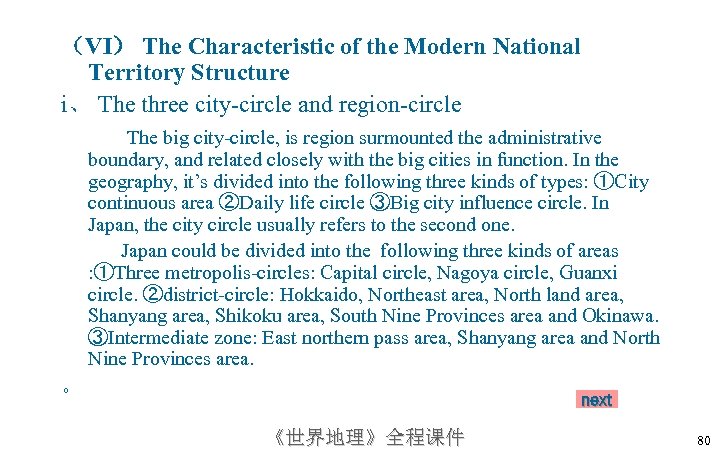 （VI） The Characteristic of the Modern National Territory Structure

i、 The three city-circle and region-circle

The big city-circle, is region surmounted the administrative boundary, and related closely with the big cities in function. In the geography, it's divided into the following three kinds of types: ①City continuous area ②Daily life circle ③Big city influence circle. In Japan, the city circle usually refers to the second one.

Japan could be divided into the following three kinds of areas :①Three metropolis-circles: Capital circle, Nagoya circle, Guanxi circle. ②district-circle: Hokkaido, Northeast area, North land area, Shanyang area, Shikoku area, South Nine Provinces area and Okinawa. ③Intermediate zone: East northern pass area, Shanyang area and North Nine Provinces area.

。

next

《世界地理》全程课件

80